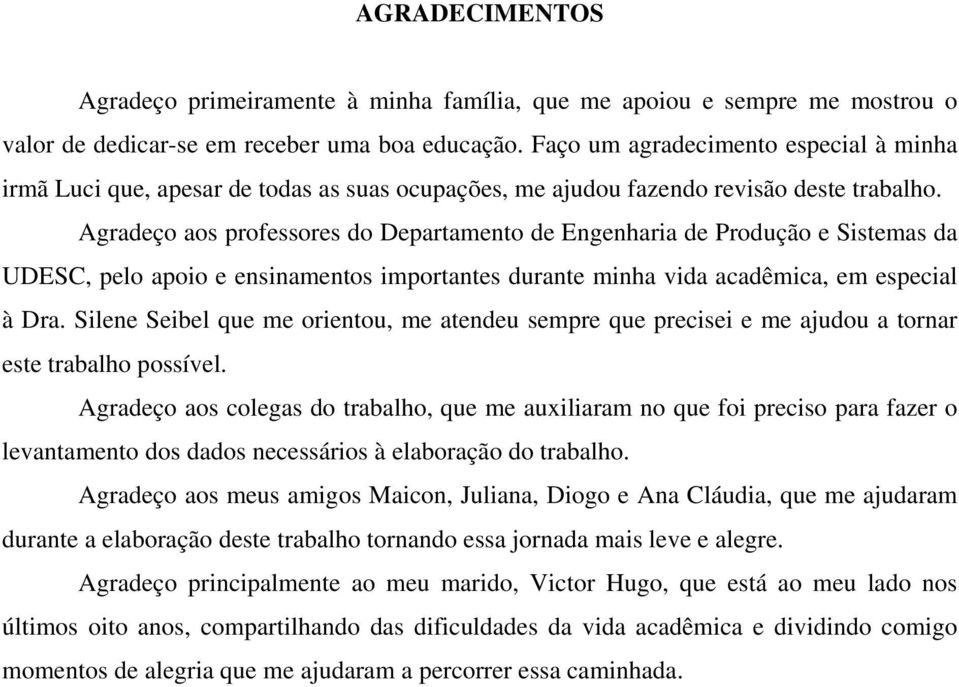 AGRADECIMENTOS

Agradeço primeiramente à minha família, que me apoiou e sempre me mostrou o valor de dedicar-se em receber uma boa educação. Faço um agradecimento especial à minha irmã Luci que, apesar de todas as suas ocupações, me ajudou fazendo revisão deste trabalho.

Agradeço aos professores do Departamento de Engenharia de Produção e Sistemas da UDESC, pelo apoio e ensinamentos importantes durante minha vida acadêmica, em especial à Dra. Silene Seibel que me orientou, me atendeu sempre que precisei e me ajudou a tornar este trabalho possível.

Agradeço aos colegas do trabalho, que me auxiliaram no que foi preciso para fazer o levantamento dos dados necessários à elaboração do trabalho.

Agradeço aos meus amigos Maicon, Juliana, Diogo e Ana Cláudia, que me ajudaram durante a elaboração deste trabalho tornando essa jornada mais leve e alegre.

Agradeço principalmente ao meu marido, Victor Hugo, que está ao meu lado nos últimos oito anos, compartilhando das dificuldades da vida acadêmica e dividindo comigo momentos de alegria que me ajudaram a percorrer essa caminhada.